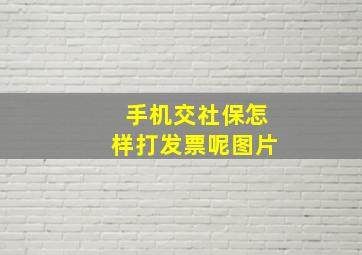 手机交社保怎样打发票呢图片